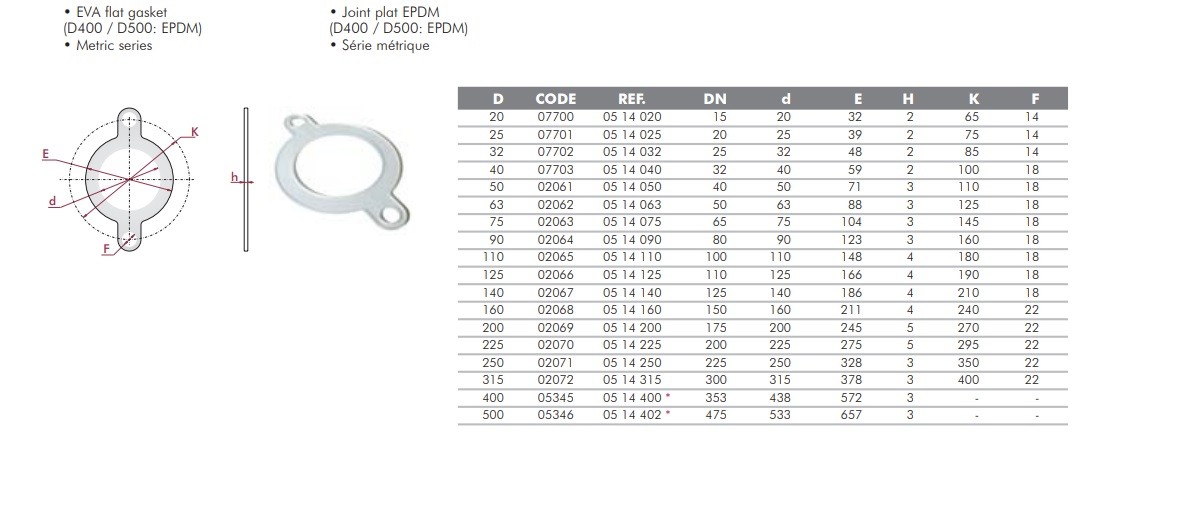 • EVA flat gasket
(D400 / D500: EPDM)
• Metric series

• Joint plat EPDM
(D400 / D500: EPDM)
• Série métrique

E
K
d
F
h

| D | CODE | REF. | DN | d | E | H | K | F |
|---|---|---|---|---|---|---|---|---|
| 20 | 07700 | 05 14 020 | 15 | 20 | 32 | 2 | 65 | 14 |
| 25 | 07701 | 05 14 025 | 20 | 25 | 39 | 2 | 75 | 14 |
| 32 | 07702 | 05 14 032 | 25 | 32 | 48 | 2 | 85 | 14 |
| 40 | 07703 | 05 14 040 | 32 | 40 | 59 | 2 | 100 | 18 |
| 50 | 02061 | 05 14 050 | 40 | 50 | 71 | 3 | 110 | 18 |
| 63 | 02062 | 05 14 063 | 50 | 63 | 88 | 3 | 125 | 18 |
| 75 | 02063 | 05 14 075 | 65 | 75 | 104 | 3 | 145 | 18 |
| 90 | 02064 | 05 14 090 | 80 | 90 | 123 | 3 | 160 | 18 |
| 110 | 02065 | 05 14 110 | 100 | 110 | 148 | 4 | 180 | 18 |
| 125 | 02066 | 05 14 125 | 110 | 125 | 166 | 4 | 190 | 18 |
| 140 | 02067 | 05 14 140 | 125 | 140 | 186 | 4 | 210 | 18 |
| 160 | 02068 | 05 14 160 | 150 | 160 | 211 | 4 | 240 | 22 |
| 200 | 02069 | 05 14 200 | 175 | 200 | 245 | 5 | 270 | 22 |
| 225 | 02070 | 05 14 225 | 200 | 225 | 275 | 5 | 295 | 22 |
| 250 | 02071 | 05 14 250 | 225 | 250 | 328 | 3 | 350 | 22 |
| 315 | 02072 | 05 14 315 | 300 | 315 | 378 | 3 | 400 | 22 |
| 400 | 05345 | 05 14 400 * | 353 | 438 | 572 | 3 | - | - |
| 500 | 05346 | 05 14 402 * | 475 | 533 | 657 | 3 | - | - |